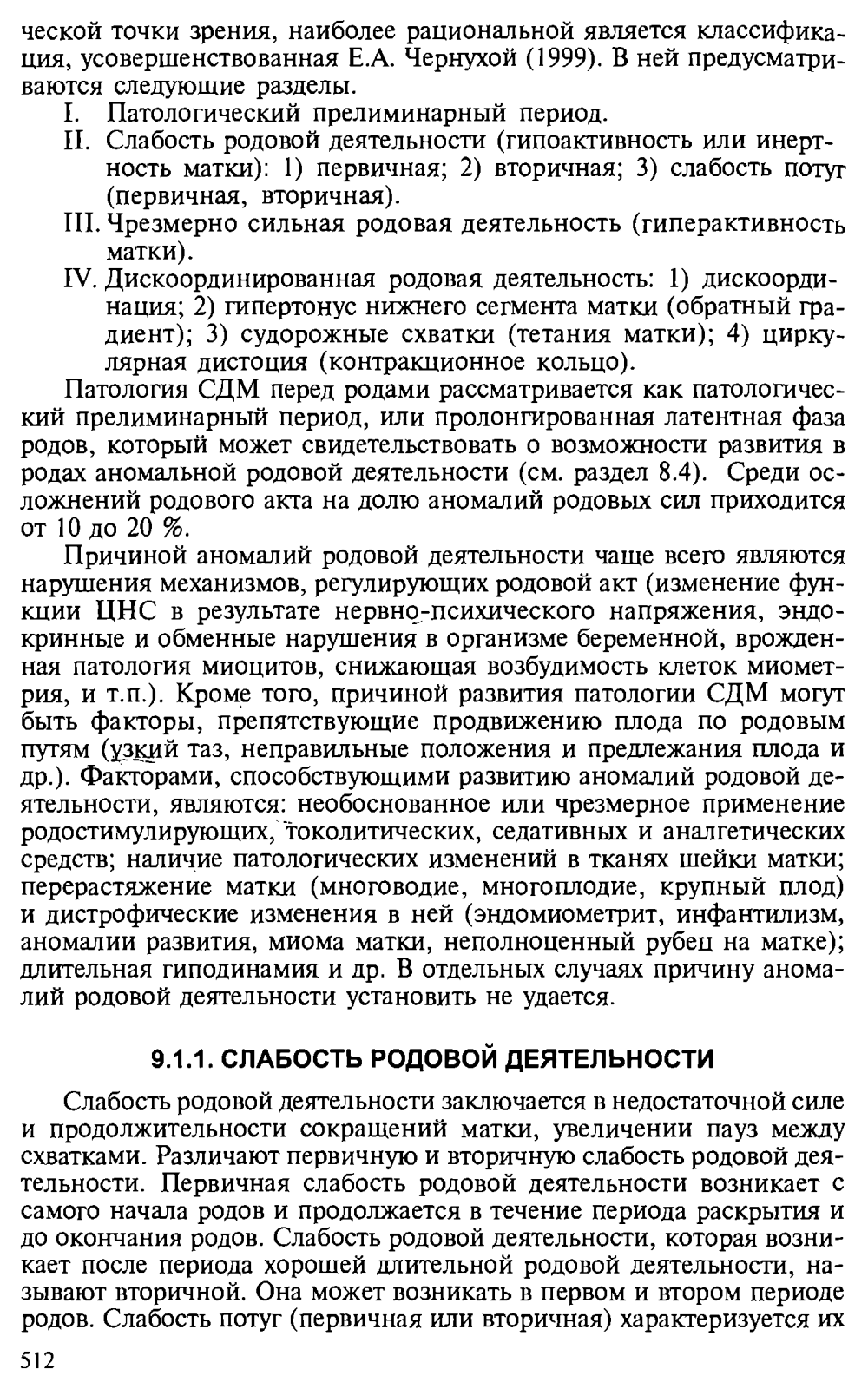 ческой точки зрения, наиболее рациональной является классификация, усовершенствованная Е.А. Чернухой (1999). В ней предусматриваются следующие разделы.

I. Патологический прелиминарный период.
II. Слабость родовой деятельности (гипоактивность или инертность матки): 1) первичная; 2) вторичная; 3) слабость потуг (первичная, вторичная).
III. Чрезмерно сильная родовая деятельность (гиперактивность матки).
IV. Дискоординированная родовая деятельность: 1) дискоординация; 2) гипертонус нижнего сегмента матки (обратный градиент); 3) судорожные схватки (тетания матки); 4) циркулярная дистоция (контракционное кольцо).

Патология СДМ перед родами рассматривается как патологический прелиминарный период, или пролонгированная латентная фаза родов, который может свидетельствовать о возможности развития в родах аномальной родовой деятельности (см. раздел 8.4). Среди осложнений родового акта на долю аномалий родовых сил приходится от 10 до 20 %.

Причиной аномалий родовой деятельности чаще всего являются нарушения механизмов, регулирующих родовой акт (изменение функции ЦНС в результате нервно-психического напряжения, эндокринные и обменные нарушения в организме беременной, врожденная патология миоцитов, снижающая возбудимость клеток миометрия, и т.п.). Кроме того, причиной развития патологии СДМ могут быть факторы, препятствующие продвижению плода по родовым путям (узкий таз, неправильные положения и предлежания плода и др.). Факторами, способствующими развитию аномалий родовой деятельности, являются: необоснованное или чрезмерное применение родостимулирующих, токолитических, седативных и аналгетических средств; наличие патологических изменений в тканях шейки матки; перерастяжение матки (многоводие, многоплодие, крупный плод) и дистрофические изменения в ней (эндомиометрит, инфантилизм, аномалии развития, миома матки, неполноценный рубец на матке); длительная гиподинамия и др. В отдельных случаях причину аномалий родовой деятельности установить не удается.

9.1.1. СЛАБОСТЬ РОДОВОЙ ДЕЯТЕЛЬНОСТИ

Слабость родовой деятельности заключается в недостаточной силе и продолжительности сокращений матки, увеличении пауз между схватками. Различают первичную и вторичную слабость родовой деятельности. Первичная слабость родовой деятельности возникает с самого начала родов и продолжается в течение периода раскрытия и до окончания родов. Слабость родовой деятельности, которая возникает после периода хорошей длительной родовой деятельности, называют вторичной. Она может возникать в первом и втором периоде родов. Слабость потуг (первичная или вторичная) характеризуется их

512